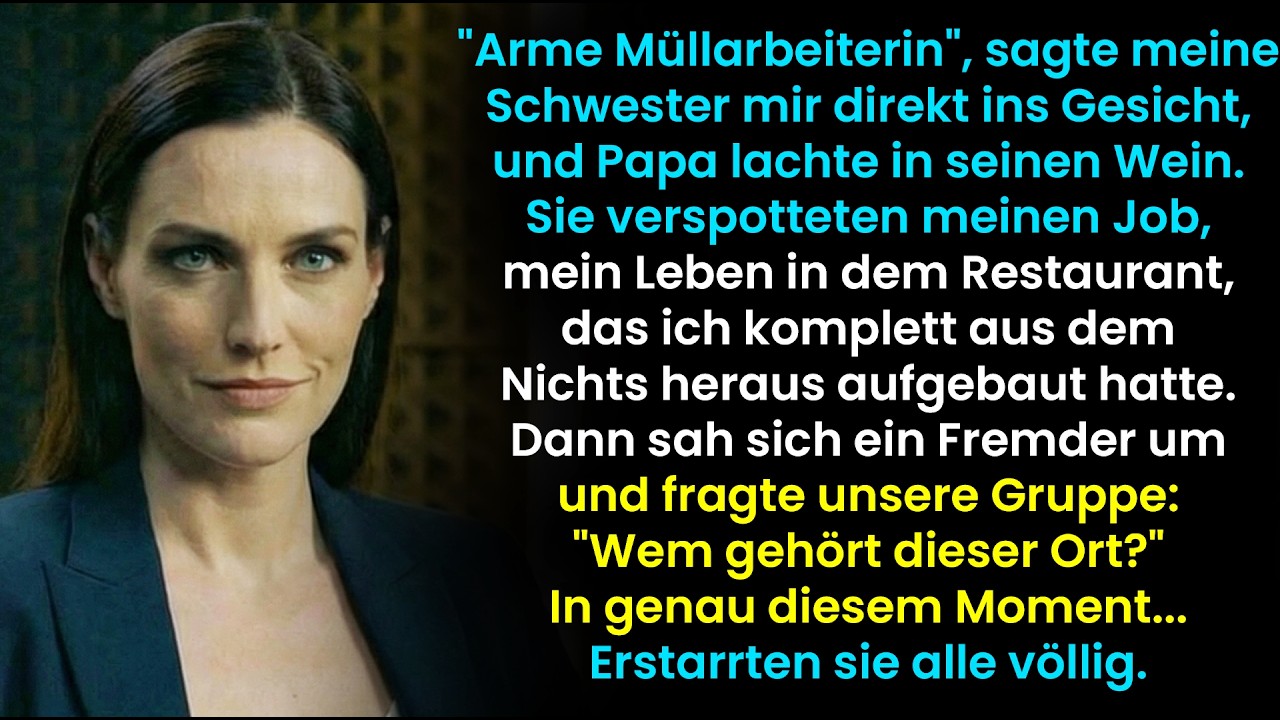 "Arme Müllarbeiterin", sagte meine Schwester mir direkt ins Gesicht, und Papa lachte in seinen Wein. Sie verspotteten meinen Job, mein Leben in dem Restaurant, das ich komplett aus dem Nichts heraus aufgebaut hatte. Dann sah sich ein Fremder um und fragte unsere Gruppe: "Wem gehört dieser Ort?" In genau diesem Moment... Erstarrten sie alle völlig.